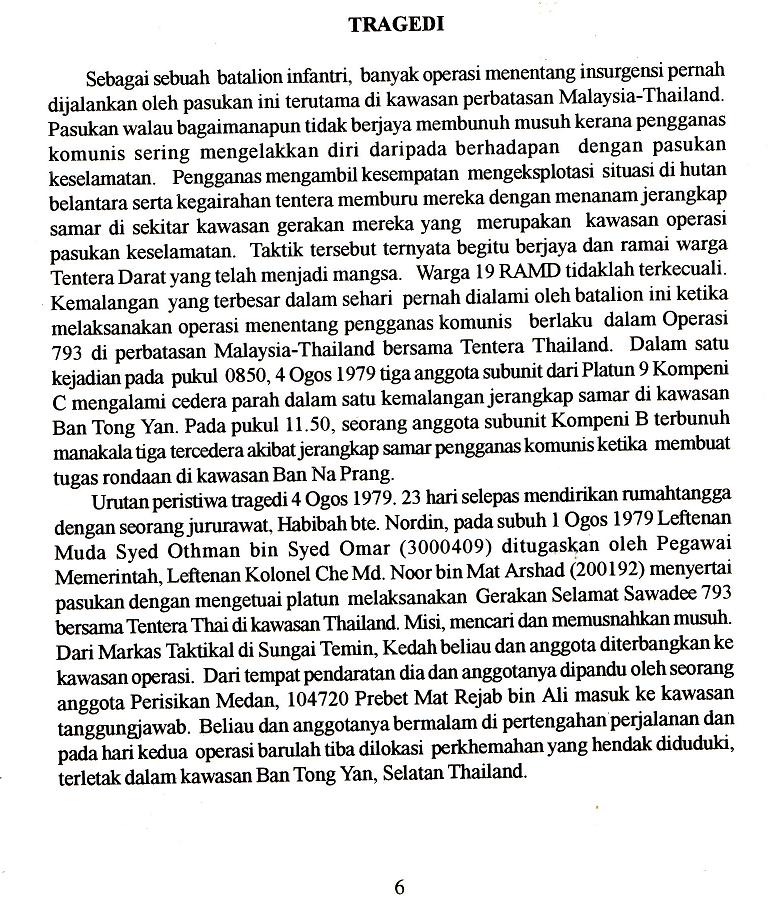 TRAGEDI

Sebagai sebuah batalion infantri, banyak operasi menentang insurgensi pernah dijalankan oleh pasukan ini terutama di kawasan perbatasan Malaysia-Thailand. Pasukan walau bagaimanapun tidak berjaya membunuh musuh kerana pengganas komunis sering mengelakkan diri daripada berhadapan dengan pasukan keselamatan. Pengganas mengambil kesempatan mengeksplotasi situasi di hutan belantara serta kegairahan tentera memburu mereka dengan menanam jerangkap samar di sekitar kawasan gerakan mereka yang merupakan kawasan operasi pasukan keselamatan. Taktik tersebut ternyata begitu berjaya dan ramai warga Tentera Darat yang telah menjadi mangsa. Warga 19 RAMD tidaklah terkecuali. Kemalangan yang terbesar dalam sehari pernah dialami oleh batalion ini ketika melaksanakan operasi menentang pengganas komunis berlaku dalam Operasi 793 di perbatasan Malaysia-Thailand bersama Tentera Thailand. Dalam satu kejadian pada pukul 0850, 4 Ogos 1979 tiga anggota subunit dari Platun 9 Kompeni C mengalami cedera parah dalam satu kemalangan jerangkap samar di kawasan Ban Tong Yan. Pada pukul 11.50, seorang anggota subunit Kompeni B terbunuh manakala tiga tercedera akibat jerangkap samar pengganas komunis ketika membuat tugas rondaan di kawasan Ban Na Prang.

Urutan peristiwa tragedi 4 Ogos 1979. 23 hari selepas mendirikan rumahtangga dengan seorang jururawat, Habibah bte. Nordin, pada subuh 1 Ogos 1979 Leftenan Muda Syed Othman bin Syed Omar (3000409) ditugaskan oleh Pegawai Memerintah, Leftenan Kolonel Che Md. Noor bin Mat Arshad (200192) menyertai pasukan dengan mengetuai platun melaksanakan Gerakan Selamat Sawadee 793 bersama Tentera Thai di kawasan Thailand. Misi, mencari dan memusnahkan musuh. Dari Markas Taktikal di Sungai Temin, Kedah beliau dan anggota diterbangkan ke kawasan operasi. Dari tempat pendaratan dia dan anggotanya dipandu oleh seorang anggota Perisikan Medan, 104720 Prebet Mat Rejab bin Ali masuk ke kawasan tanggungjawab. Beliau dan anggotanya bermalam di pertengahan perjalanan dan pada hari kedua operasi barulah tiba dilokasi perkhemahan yang hendak diduduki, terletak dalam kawasan Ban Tong Yan, Selatan Thailand.

6